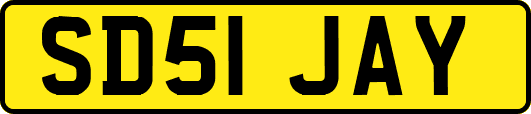 SD51 JAY